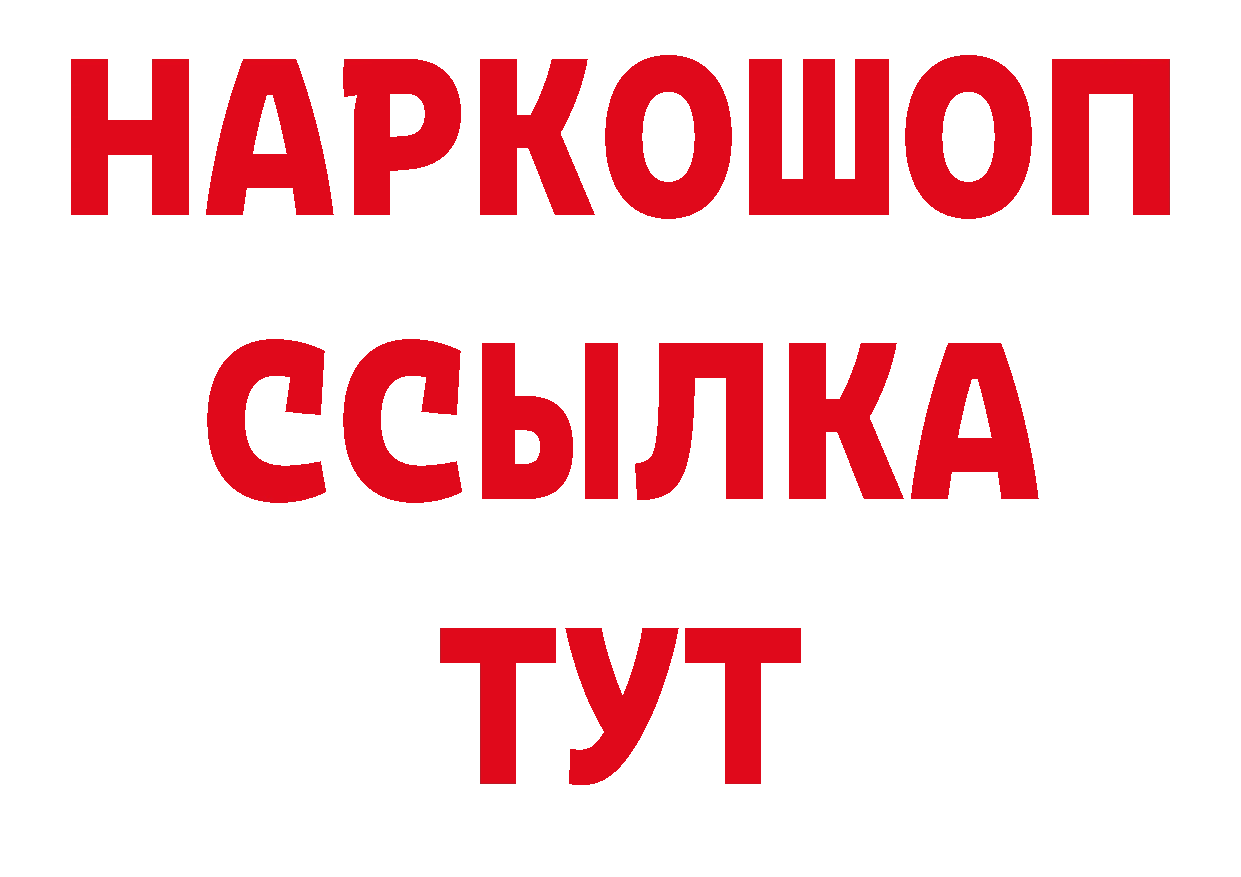 НАРКОШОП
ССЫЛКА
ТУТ